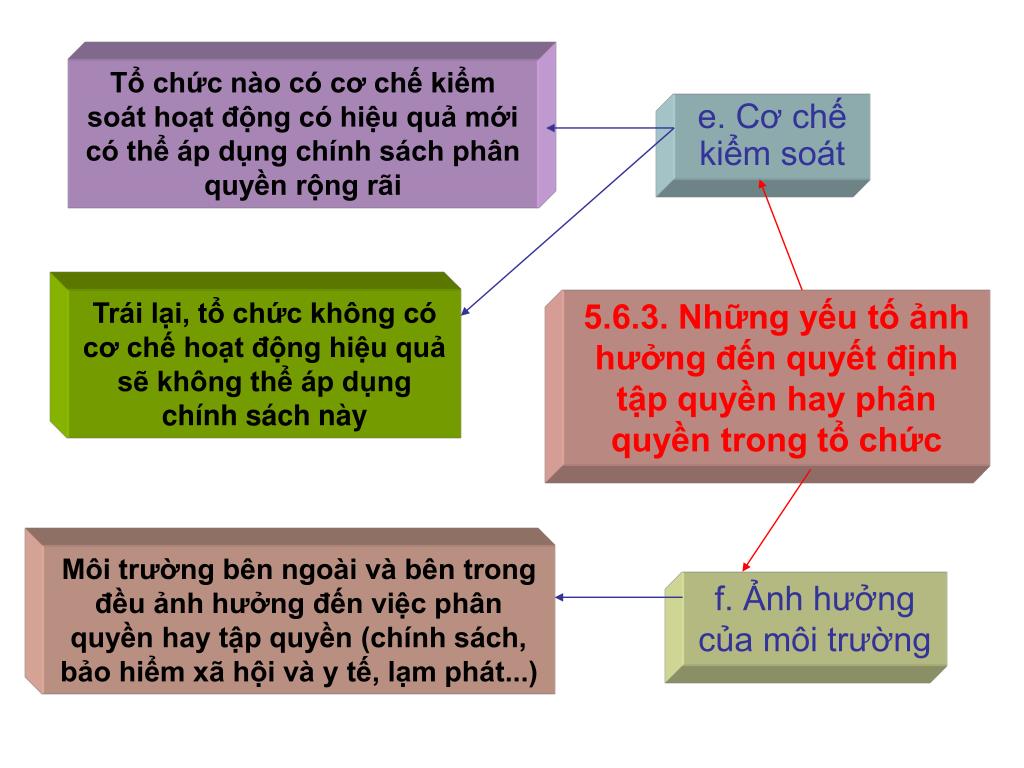 Tổ chức nào có cơ chế kiểm soát hoạt động có hiệu quả mới có thể áp dụng chính sách phân quyền rộng rãi

e. Cơ chế kiểm soát

Trái lại, tổ chức không có cơ chế hoạt động hiệu quả sẽ không thể áp dụng chính sách này

5.6.3. Những yếu tố ảnh hưởng đến quyết định tập quyền hay phân quyền trong tổ chức

Môi trường bên ngoài và bên trong đều ảnh hưởng đến việc phân quyền hay tập quyền (chính sách, bảo hiểm xã hội và y tế, lạm phát...)

f. Ảnh hưởng của môi trường